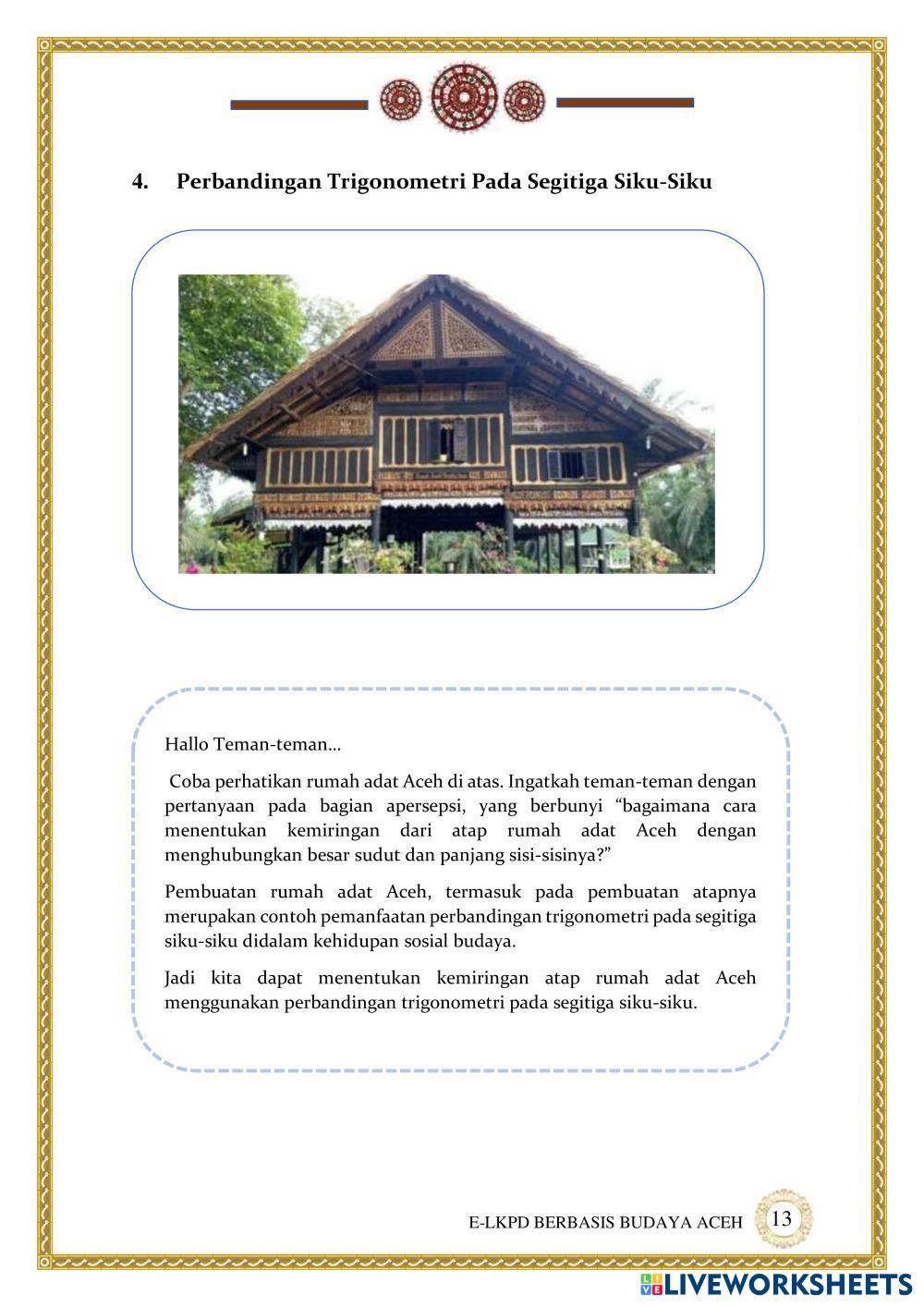 4. Perbandingan Trigonometri Pada Segitiga Siku-Siku

Hallo Teman-teman...

Coba perhatikan rumah adat Aceh di atas. Ingatkah teman-teman dengan pertanyaan pada bagian apersepsi, yang berbunyi “bagaimana cara menentukan kemiringan dari atap rumah adat Aceh dengan menghubungkan besar sudut dan panjang sisi-sisinya?”

Pembuatan rumah adat Aceh, termasuk pada pembuatan atapnya merupakan contoh pemanfaatan perbandingan trigonometri pada segitiga siku-siku didalam kehidupan sosial budaya.

Jadi kita dapat menentukan kemiringan atap rumah adat Aceh menggunakan perbandingan trigonometri pada segitiga siku-siku.

E-LKPD BERBASIS BUDAYA ACEH 13

LIVEWORKSHEETS